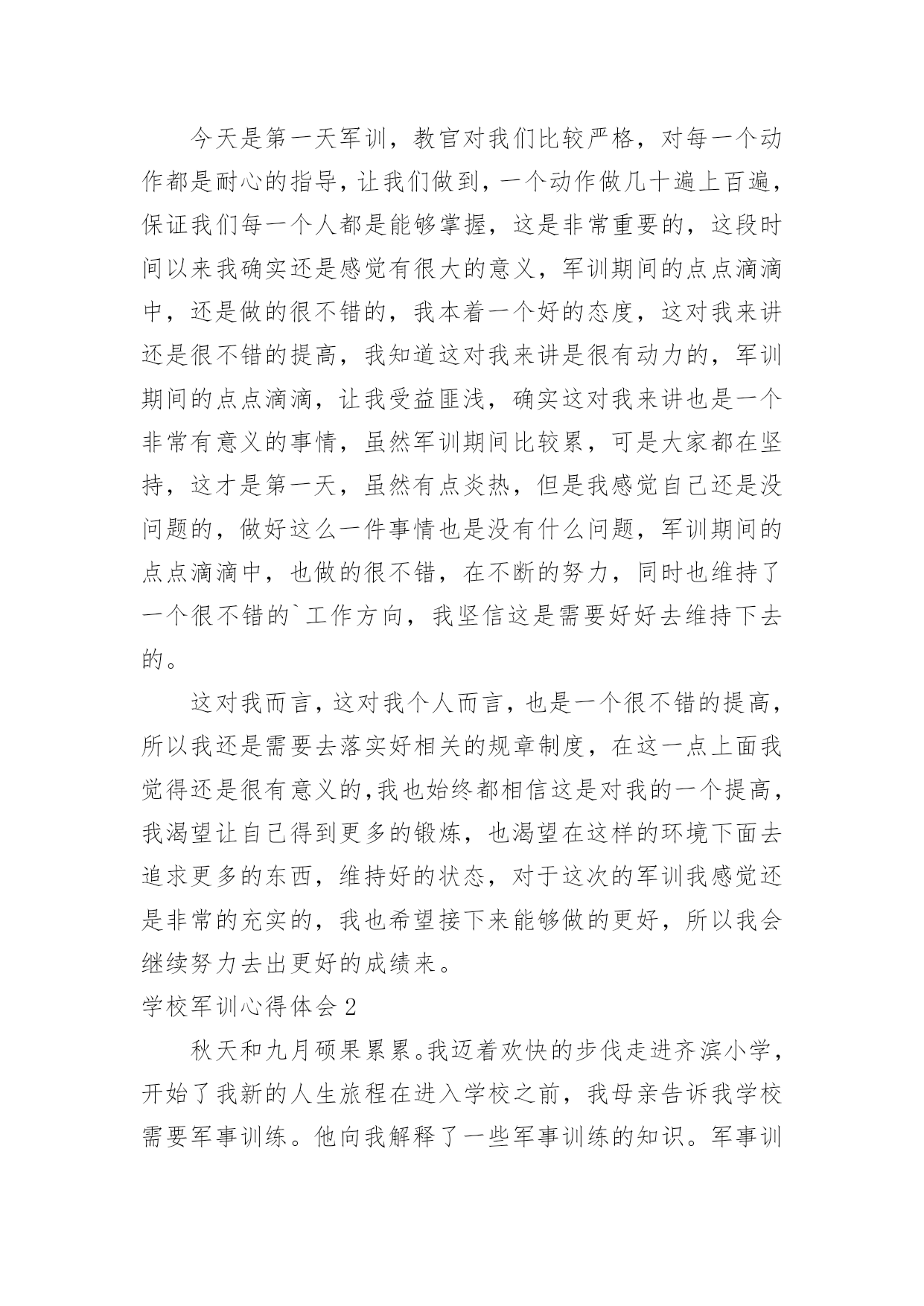 今天是第一天军训，教官对我们比较严格，对每一个动作都是耐心的指导，让我们做到，一个动作做几十遍上百遍，保证我们每一个人都是能够掌握，这是非常重要的，这段时间以来我确实还是感觉有很大的意义，军训期间的点点滴滴中，还是做的很不错的，我本着一个好的态度，这对我来讲还是很不错的提高，我知道这对我来讲是很有动力的，军训期间的点点滴滴，让我受益匪浅，确实这对我来讲也是一个非常有意义的事情，虽然军训期间比较累，可是大家都在坚持，这才是第一天，虽然有点炎热，但是我感觉自己还是没问题的，做好这么一件事情也是没有什么问题，军训期间的点点滴滴中，也做的很不错，在不断的努力，同时也维持了一个很不错的`工作方向，我坚信这是需要好好去维持下去的。

这对我而言，这对我个人而言，也是一个很不错的提高，所以我还是需要去落实好相关的规章制度，在这一点上面我觉得还是很有意义的,我也始终都相信这是对我的一个提高，我渴望让自己得到更多的锻炼，也渴望在这样的环境下面去追求更多的东西，维持好的状态，对于这次的军训我感觉还是非常的充实的，我也希望接下来能够做的更好，所以我会继续努力去出更好的成绩来。

学校军训心得体会 2

秋天和九月硕果累累。我迈着欢快的步伐走进齐滨小学，开始了我新的人生旅程在进入学校之前，我母亲告诉我学校需要军事训练。他向我解释了一些军事训练的知识。军事训